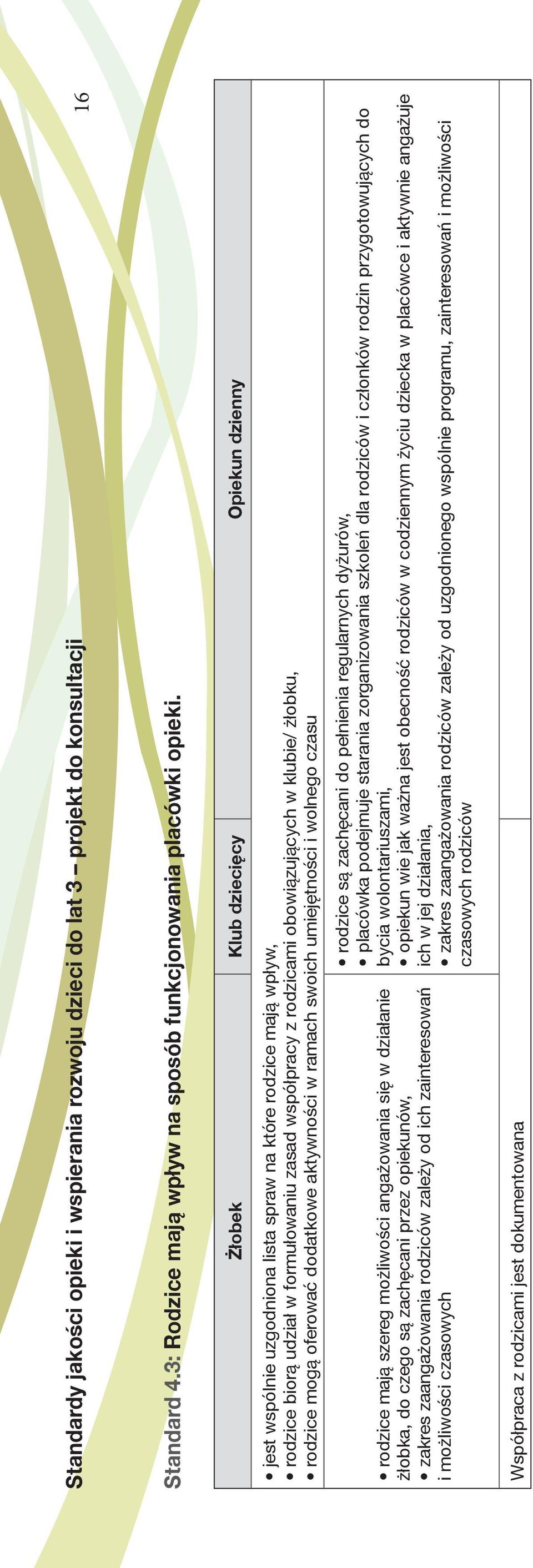 Standardy jakości opieki i wspierania rozwoju dzieci do lat 3 – projekt do konsultacji

16

Standard 4.3: Rodzice mają wpływ na sposób funkcjonowania placówki opieki.

| Żłobek | Klub dziecięcy | Opiekun dzienny |
|---|---|---|
| • jest wspólnie uzgodniona lista spraw na które rodzice mają wpływ, • rodzice biorą udział w formułowaniu zasad współpracy z rodzicami obowiązujących w klubie/ żłobku, • rodzice mogą oferować dodatkowe aktywności w ramach swoich umiejętności i wolnego czasu | | |
| • rodzice mają szereg możliwości angażowania się w działanie żłobka, do czego są zachęcani przez opiekunów, • zakres zaangażowania rodziców zależy od ich zainteresowań i możliwości czasowych | • rodzice są zachęcani do pełnienia regularnych dyżurów, • placówka podejmuje starania zorganizowania szkoleń dla rodziców i członków rodzin przygotowujących do bycia wolontariuszami, • opiekun wie jak ważna jest obecność rodziców w codziennym życiu dziecka w placówce i aktywnie angażuje ich w jej działania, • zakres zaangażowania rodziców zależy od uzgodnionego wspólnie programu, zainteresowań i możliwości czasowych rodziców | |
| Współpraca z rodzicami jest dokumentowana | | |